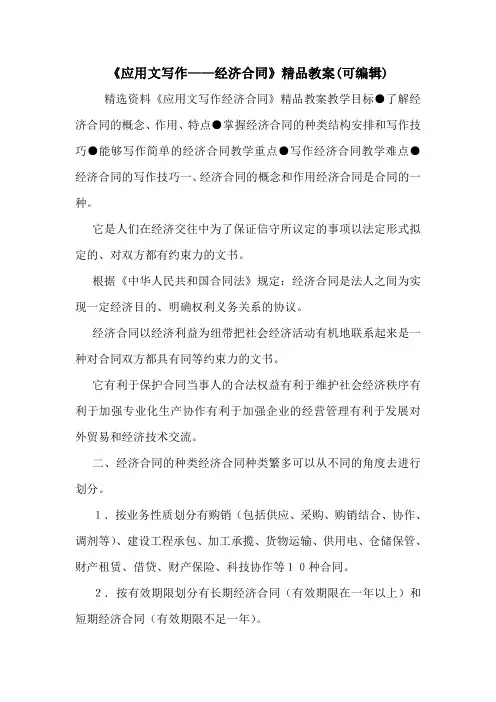 《应用文写作——经济合同》精品教案(可编辑)

精选资料《应用文写作经济合同》精品教案教学目标●了解经济合同的概念、作用、特点●掌握经济合同的种类结构安排和写作技巧●能够写作简单的经济合同教学重点●写作经济合同教学难点●经济合同的写作技巧一、经济合同的概念和作用经济合同是合同的一种。

它是人们在经济交往中为了保证信守所议定的事项以法定形式拟定的、对双方都有约束力的文书。

根据《中华人民共和国合同法》规定：经济合同是法人之间为实现一定经济目的、明确权利义务关系的协议。

经济合同以经济利益为纽带把社会经济活动有机地联系起来是一种对合同双方都具有同等约束力的文书。

它有利于保护合同当事人的合法权益有利于维护社会经济秩序有利于加强专业化生产协作有利于加强企业的经营管理有利于发展对外贸易和经济技术交流。

二、经济合同的种类经济合同种类繁多可以从不同的角度去进行划分。

1．按业务性质划分有购销（包括供应、采购、购销结合、协作、调剂等）、建设工程承包、加工承揽、货物运输、供用电、仓储保管、财产租赁、借贷、财产保险、科技协作等１０种合同。

2．按有效期限划分有长期经济合同（有效期限在一年以上）和短期经济合同（有效期限不足一年）。